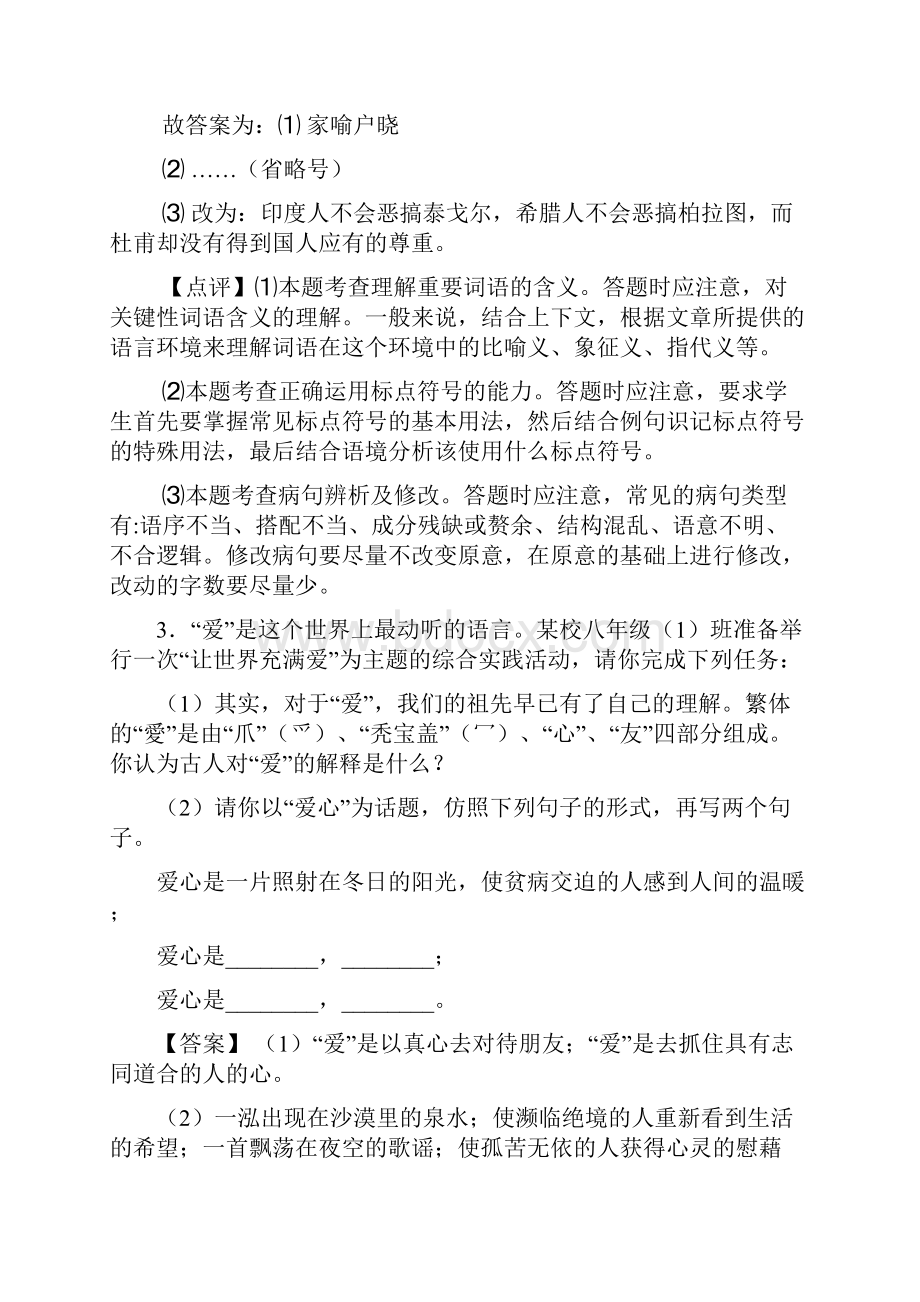 故答案为：⑴ 家喻户晓

⑵ ……（省略号）

⑶ 改为：印度人不会恶搞泰戈尔，希腊人不会恶搞柏拉图，而杜甫却没有得到国人应有的尊重。

【点评】⑴本题考查理解重要词语的含义。答题时应注意，对关键性词语含义的理解。一般来说，结合上下文，根据文章所提供的语言环境来理解词语在这个环境中的比喻义、象征义、指代义等。

⑵本题考查正确运用标点符号的能力。答题时应注意，要求学生首先要掌握常见标点符号的基本用法，然后结合例句识记标点符号的特殊用法，最后结合语境分析该使用什么标点符号。

⑶本题考查病句辨析及修改。答题时应注意，常见的病句类型有:语序不当、搭配不当、成分残缺或赘余、结构混乱、语意不明、不合逻辑。修改病句要尽量不改变原意，在原意的基础上进行修改，改动的字数要尽量少。

3．“爱”是这个世界上最动听的语言。某校八年级（1）班准备举行一次“让世界充满爱”为主题的综合实践活动，请你完成下列任务：

（1）其实，对于“爱”，我们的祖先早已有了自己的理解。繁体的“愛”是由“爪”（爫）、“秃宝盖”（冖）、“心”、“友”四部分组成。你认为古人对“爱”的解释是什么？

（2）请你以“爱心”为话题，仿照下列句子的形式，再写两个句子。

爱心是一片照射在冬日的阳光，使贫病交迫的人感到人间的温暖；

爱心是________，________；

爱心是________，________。

【答案】（1）“爱”是以真心去对待朋友；“爱”是去抓住具有志同道合的人的心。

（2）一泓出现在沙漠里的泉水；使濒临绝境的人重新看到生活的希望；一首飘荡在夜空的歌谣；使孤苦无依的人获得心灵的慰藉